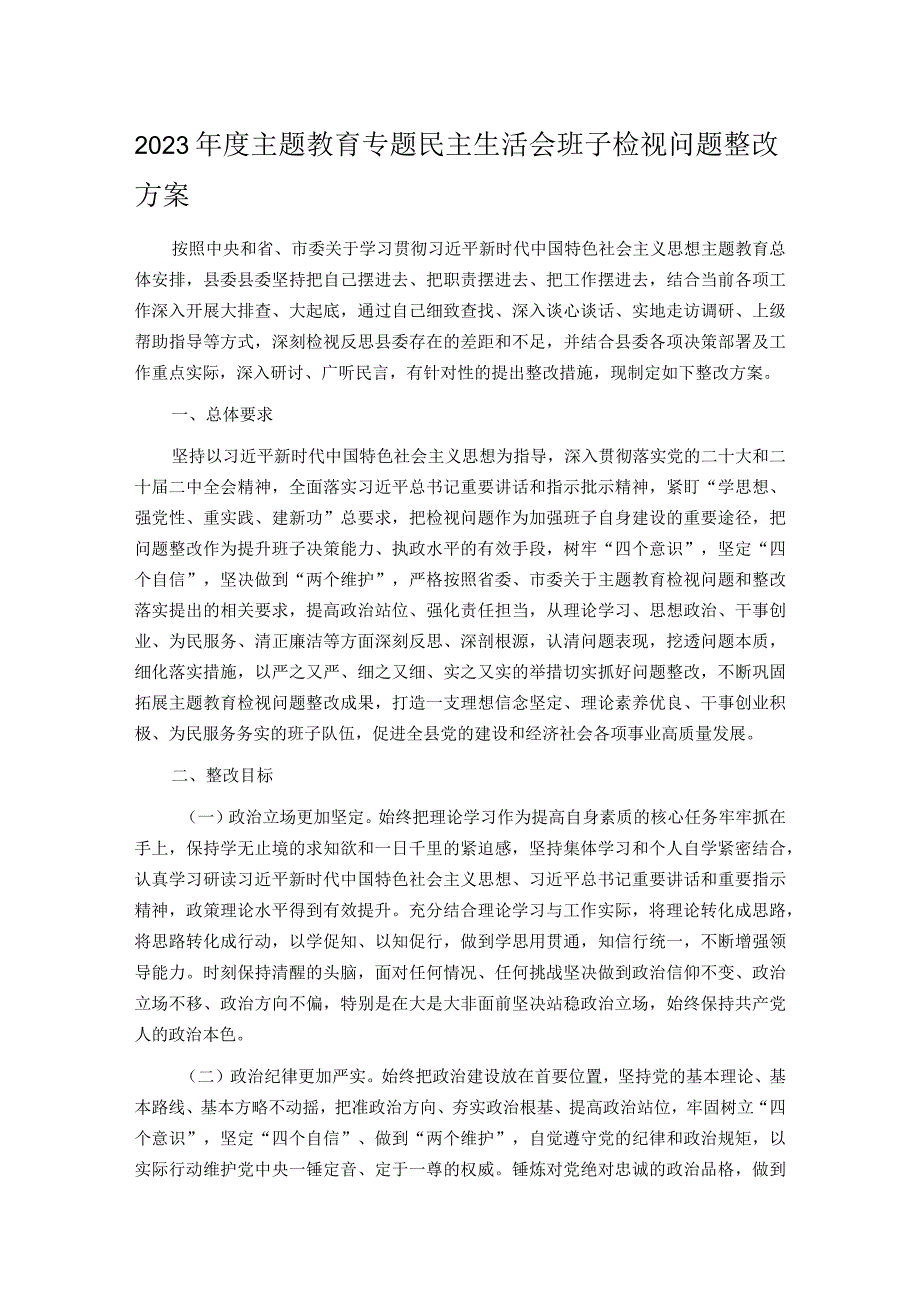 2023年度主题教育专题民主生活会班子检视问题整改方案

按照中央和省、市委关于学习贯彻习近平新时代中国特色社会主义思想主题教育总体安排，县委县委坚持把自己摆进去、把职责摆进去、把工作摆进去，结合当前各项工作深入开展大排查、大起底，通过自己细致查找、深入谈心谈话、实地走访调研、上级帮助指导等方式，深刻检视反思县委存在的差距和不足，并结合县委各项决策部署及工作重点实际，深入研讨、广听民言，有针对性的提出整改措施，现制定如下整改方案。

一、总体要求

坚持以习近平新时代中国特色社会主义思想为指导，深入贯彻落实党的二十大和二十届二中全会精神，全面落实习近平总书记重要讲话和指示批示精神，紧盯“学思想、强党性、重实践、建新功”总要求，把检视问题作为加强班子自身建设的重要途径，把问题整改作为提升班子决策能力、执政水平的有效手段，树牢“四个意识”，坚定“四个自信”，坚决做到“两个维护”，严格按照省委、市委关于主题教育检视问题和整改落实提出的相关要求，提高政治站位、强化责任担当，从理论学习、思想政治、干事创业、为民服务、清正廉洁等方面深刻反思、深剖根源，认清问题表现，挖透问题本质，细化落实措施，以严之又严、细之又细、实之又实的举措切实抓好问题整改，不断巩固拓展主题教育检视问题整改成果，打造一支理想信念坚定、理论素养优良、干事创业积极、为民服务务实的班子队伍，促进全县党的建设和经济社会各项事业高质量发展。

二、整改目标

（一）政治立场更加坚定。始终把理论学习作为提高自身素质的核心任务牢牢抓在手上，保持学无止境的求知欲和一日千里的紧迫感，坚持集体学习和个人自学紧密结合，认真学习研读习近平新时代中国特色社会主义思想、习近平总书记重要讲话和重要指示精神，政策理论水平得到有效提升。充分结合理论学习与工作实际，将理论转化成思路，将思路转化成行动，以学促知、以知促行，做到学思用贯通，知信行统一，不断增强领导能力。时刻保持清醒的头脑，面对任何情况、任何挑战坚决做到政治信仰不变、政治立场不移、政治方向不偏，特别是在大是大非面前坚决站稳政治立场，始终保持共产党人的政治本色。

（二）政治纪律更加严实。始终把政治建设放在首要位置，坚持党的基本理论、基本路线、基本方略不动摇，把准政治方向、夯实政治根基、提高政治站位，牢固树立“四个意识”，坚定“四个自信”、做到“两个维护”，自觉遵守党的纪律和政治规矩，以实际行动维护党中央一锤定音、定于一尊的权威。锤炼对党绝对忠诚的政治品格，做到